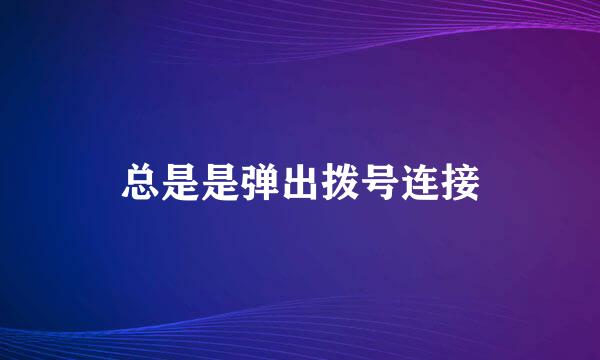 总是是弹出拨号连接